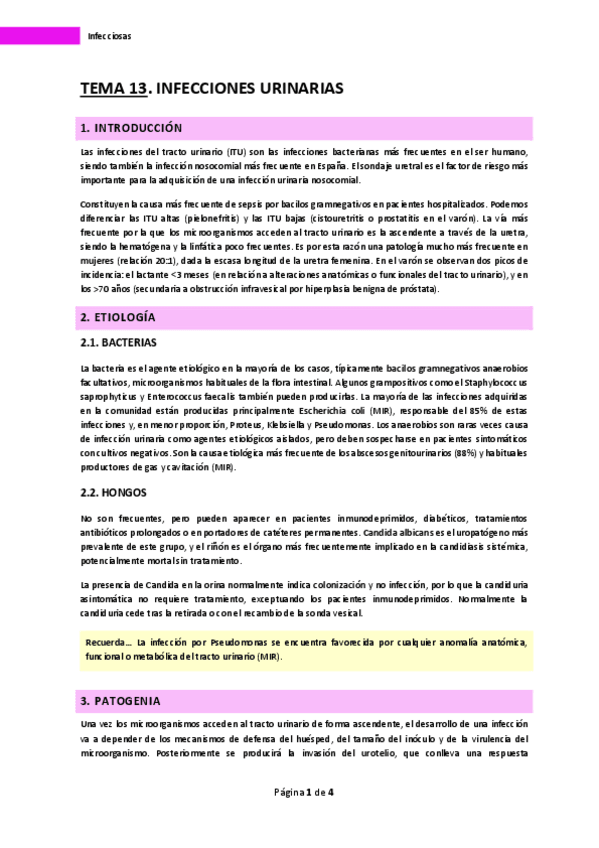 Infecciosas

TEMA 13. INFECCIONES URINARIAS

1. INTRODUCCIÓN

Las infecciones del tracto urinario (ITU) son las infecciones bacterianas más frecuentes en el ser humano, siendo también la infección nosocomial más frecuente en España. El sondaje uretral es el factor de riesgo más importante para la adquisición de una infección urinaria nosocomial.

Constituyen la causa más frecuente de sepsis por bacilos gramnegativos en pacientes hospitalizados. Podemos diferenciar las ITU altas (pielonefritis) y las ITU bajas (cistouretritis o prostatitis en el varón). La vía más frecuente por la que los microorganismos acceden al tracto urinario es la ascendente a través de la uretra, siendo la hematógena y la linfática poco frecuentes. Es por esta razón una patología mucho más frecuente en mujeres (relación 20:1), dada la escasa longitud de la uretra femenina. En el varón se observan dos picos de incidencia: el lactante <3 meses (en relación a alteraciones anatómicas o funcionales del tracto urinario), y en los >70 años (secundaria a obstrucción infravesical por hiperplasia benigna de próstata).

2. ETIOLOGÍA

2.1. BACTERIAS

La bacteria es el agente etiológico en la mayoría de los casos, típicamente bacilos gramnegativos anaerobios facultativos, microorganismos habituales de la flora intestinal. Algunos grampositivos como el Staphylococcus saprophyticus y Enterococcus faecalis también pueden producirlas. La mayoría de las infecciones adquiridas en la comunidad están producidas principalmente Escherichia coli (MIR), responsable del 85% de estas infecciones y, en menor proporción, Proteus, Klebsiella y Pseudomonas. Los anaerobios son raras veces causa de infección urinaria como agentes etiológicos aislados, pero deben sospecharse en pacientes sintomáticos con cultivos negativos. Son la causa etiológica más frecuente de los abscesos genitourinarios (88%) y habituales productores de gas y cavitación (MIR).

2.2. HONGOS

No son frecuentes, pero pueden aparecer en pacientes inmunodeprimidos, diabéticos, tratamientos antibióticos prolongados o en portadores de catéteres permanentes. Candida albicans es el uropatógeno más prevalente de este grupo, y el riñón es el órgano más frecuentemente implicado en la candidiasis sistémica, potencialmente mortal sin tratamiento.

La presencia de Candida en la orina normalmente indica colonización y no infección, por lo que la candiduria asintomática no requiere tratamiento, exceptuando los pacientes inmunodeprimidos. Normalmente la candiduria cede tras la retirada o con el recambio de la sonda vesical.

Recuerda... La infección por Pseudomonas se encuentra favorecida por cualquier anomalía anatómica, funcional o metabólica del tracto urinario (MIR).

3. PATOGENIA

Una vez los microorganismos acceden al tracto urinario de forma ascendente, el desarrollo de una infección va a depender de los mecanismos de defensa del huésped, del tamaño del inóculo y de la virulencia del microorganismo. Posteriormente se producirá la invasión del urotelio, que conlleva una respuesta

Página 1 de 4